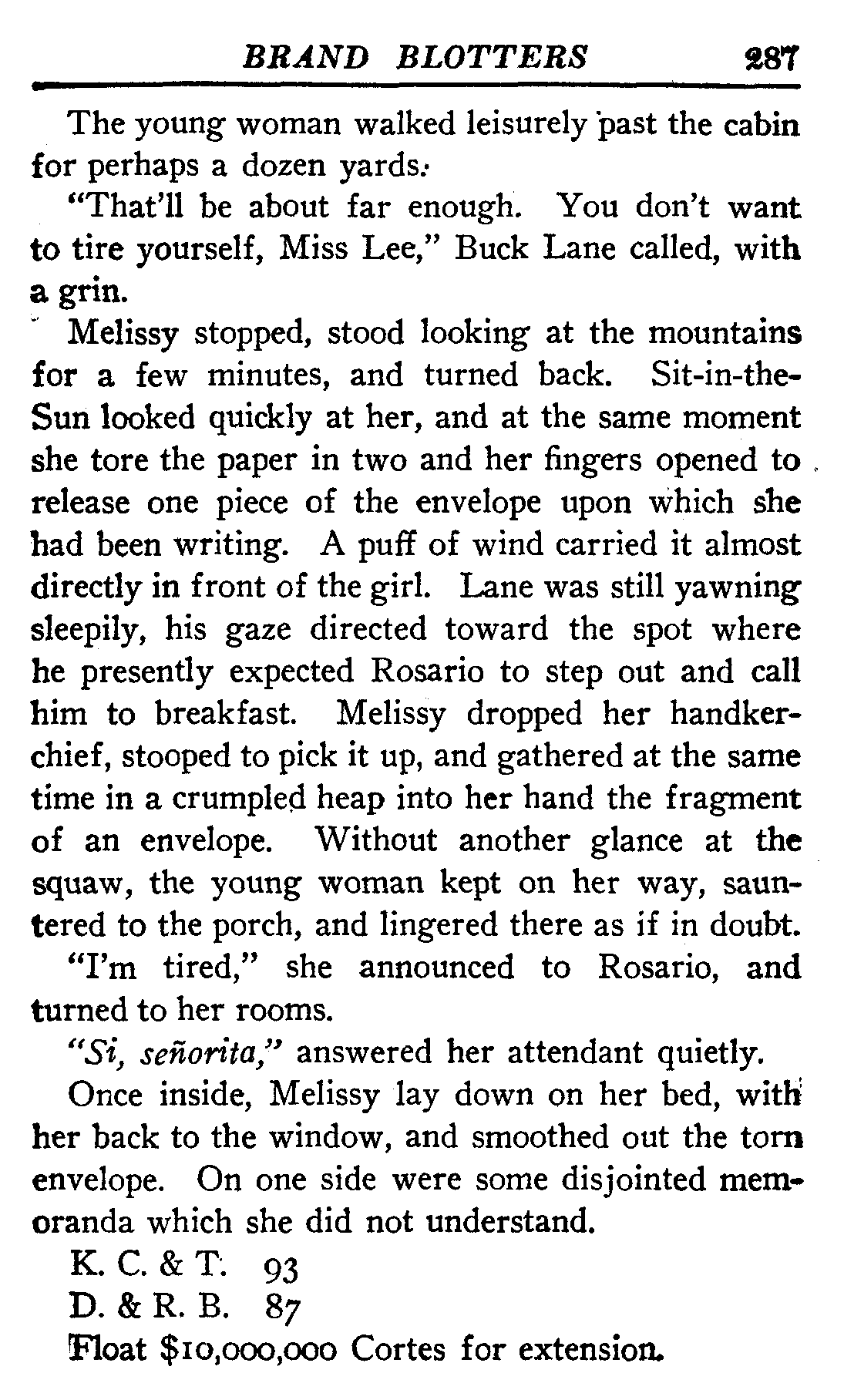 BRAND BLOTTERS 287

The young woman walked leisurely past the cabin for perhaps a dozen yards.

"That'll be about far enough. You don't want to tire yourself, Miss Lee," Buck Lane called, with a grin.

Melissy stopped, stood looking at the mountains for a few minutes, and turned back. Sit-in-the-Sun looked quickly at her, and at the same moment she tore the paper in two and her fingers opened to release one piece of the envelope upon which she had been writing. A puff of wind carried it almost directly in front of the girl. Lane was still yawning sleepily, his gaze directed toward the spot where he presently expected Rosario to step out and call him to breakfast. Melissy dropped her handkerchief, stooped to pick it up, and gathered at the same time in a crumpled heap into her hand the fragment of an envelope. Without another glance at the squaw, the young woman kept on her way, sauntered to the porch, and lingered there as if in doubt.

"I'm tired," she announced to Rosario, and turned to her rooms.

"Si, señorita," answered her attendant quietly.

Once inside, Melissy lay down on her bed, with her back to the window, and smoothed out the torn envelope. On one side were some disjointed memoranda which she did not understand.

K. C. & T. 93
D. & R. B. 87
Float \$10,000,000 Cortes for extension.